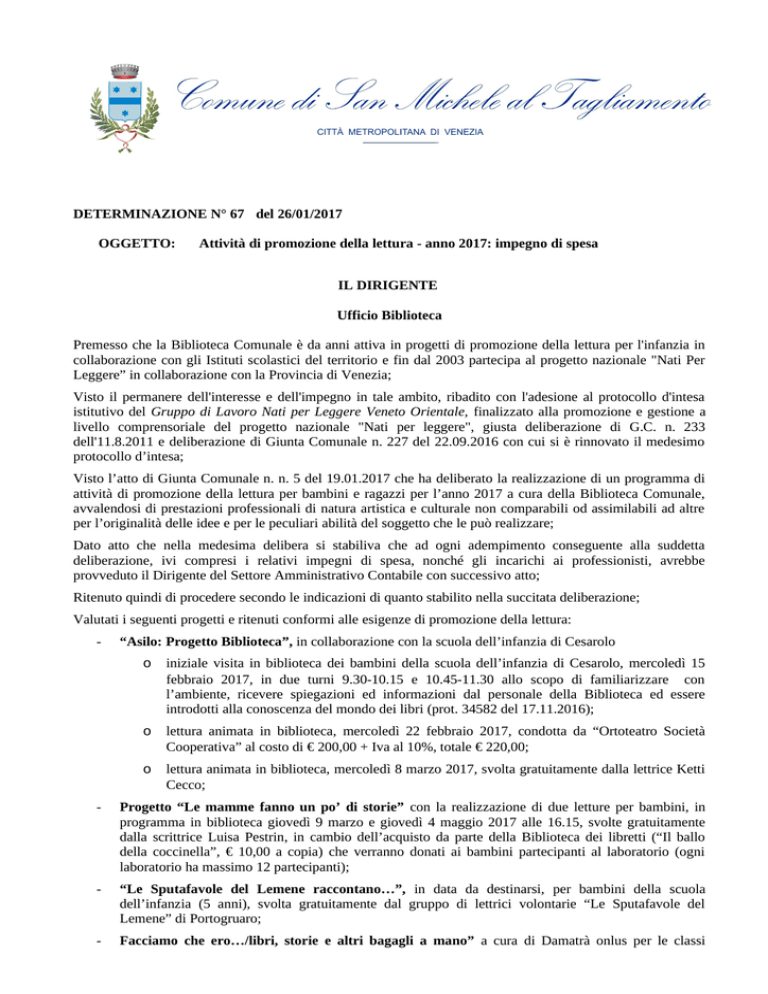 Comune di San Michele al Tagliamento
CITTÀ METROPOLITANA DI VENEZIA

DETERMINAZIONE N° 67 del 26/01/2017

OGGETTO: Attività di promozione della lettura - anno 2017: impegno di spesa

IL DIRIGENTE

Ufficio Biblioteca

Premesso che la Biblioteca Comunale è da anni attiva in progetti di promozione della lettura per l'infanzia in collaborazione con gli Istituti scolastici del territorio e fin dal 2003 partecipa al progetto nazionale "Nati Per Leggere" in collaborazione con la Provincia di Venezia;

Visto il permanere dell'interesse e dell'impegno in tale ambito, ribadito con l'adesione al protocollo d'intesa istitutivo del Gruppo di Lavoro Nati per Leggere Veneto Orientale, finalizzato alla promozione e gestione a livello comprensoriale del progetto nazionale "Nati per leggere", giusta deliberazione di G.C. n. 233 dell'11.8.2011 e deliberazione di Giunta Comunale n. 227 del 22.09.2016 con cui si è rinnovato il medesimo protocollo d'intesa;

Visto l'atto di Giunta Comunale n. n. 5 del 19.01.2017 che ha deliberato la realizzazione di un programma di attività di promozione della lettura per bambini e ragazzi per l'anno 2017 a cura della Biblioteca Comunale, avvalendosi di prestazioni professionali di natura artistica e culturale non comparabili od assimilabili ad altre per l'originalità delle idee e per le peculiari abilità del soggetto che le può realizzare;

Dato atto che nella medesima delibera si stabiliva che ad ogni adempimento conseguente alla suddetta deliberazione, ivi compresi i relativi impegni di spesa, nonché gli incarichi ai professionisti, avrebbe provveduto il Dirigente del Settore Amministrativo Contabile con successivo atto;

Ritenuto quindi di procedere secondo le indicazioni di quanto stabilito nella succitata deliberazione;

Valutati i seguenti progetti e ritenuti conformi alle esigenze di promozione della lettura:

- "Asilo: Progetto Biblioteca", in collaborazione con la scuola dell'infanzia di Cesarolo
o iniziale visita in biblioteca dei bambini della scuola dell'infanzia di Cesarolo, mercoledì 15 febbraio 2017, in due turni 9.30-10.15 e 10.45-11.30 allo scopo di familiarizzare con l'ambiente, ricevere spiegazioni ed informazioni dal personale della Biblioteca ed essere introdotti alla conoscenza del mondo dei libri (prot. 34582 del 17.11.2016);
o lettura animata in biblioteca, mercoledì 22 febbraio 2017, condotta da "Ortoteatro Società Cooperativa" al costo di € 200,00 + Iva al 10%, totale € 220,00;
o lettura animata in biblioteca, mercoledì 8 marzo 2017, svolta gratuitamente dalla lettrice Ketti Cecco;

- Progetto "Le mamme fanno un po' di storie" con la realizzazione di due letture per bambini, in programma in biblioteca giovedì 9 marzo e giovedì 4 maggio 2017 alle 16.15, svolte gratuitamente dalla scrittrice Luisa Pestrin, in cambio dell'acquisto da parte della Biblioteca dei libretti ("Il ballo della coccinella", € 10,00 a copia) che verranno donati ai bambini partecipanti al laboratorio (ogni laboratorio ha massimo 12 partecipanti);

- "Le Sputafavole del Lemene raccontano…", in data da destinarsi, per bambini della scuola dell'infanzia (5 anni), svolta gratuitamente dal gruppo di lettrici volontarie "Le Sputafavole del Lemene" di Portogruaro;

- Facciamo che ero…/libri, storie e altri bagagli a mano" a cura di Damatrà onlus per le classi